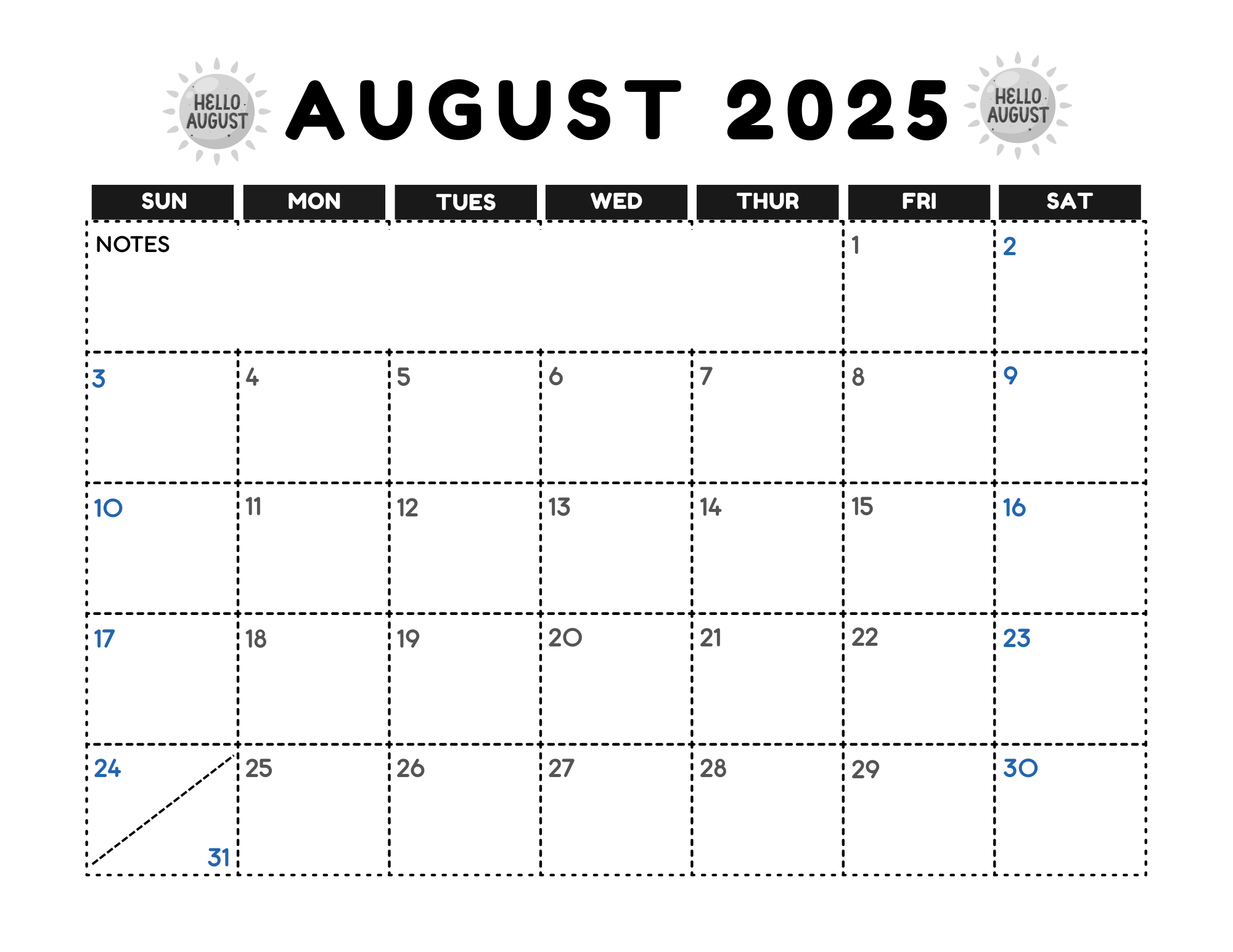 HELLO AUGUST

AUGUST 2025

HELLO AUGUST

| SUN | MON | TUES | WED | THUR | FRI | SAT |
|---|---|---|---|---|---|---|
| NOTES | | | | | 1 | 2 |
| 3 | 4 | 5 | 6 | 7 | 8 | 9 |
| 10 | 11 | 12 | 13 | 14 | 15 | 16 |
| 17 | 18 | 19 | 20 | 21 | 22 | 23 |
| 24 31 | 25 | 26 | 27 | 28 | 29 | 30 |